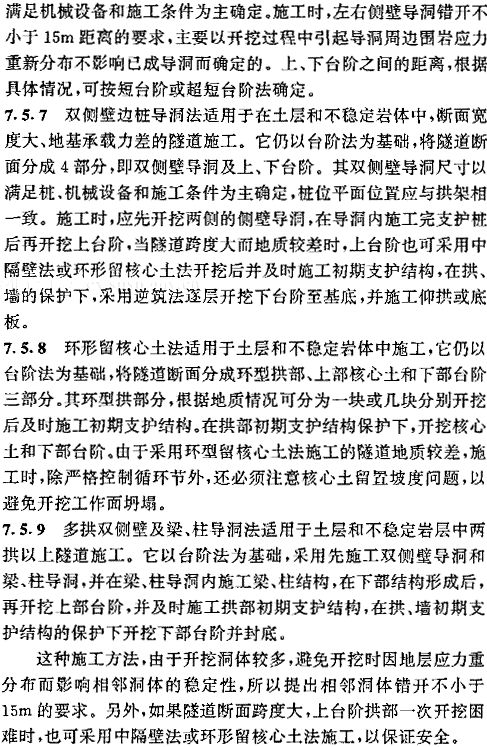 满足机械设备和施工条件为主确定。施工时，左右侧壁导洞错开不小于 15m 距离的要求，主要以开挖过程中引起导洞周边围岩应力重新分布不影响已成导洞而确定的。上、下台阶之间的距离，根据具体情况，可按短台阶或超短台阶法确定。

7.5.7 双侧壁边桩导洞法适用于在土层和不稳定岩体中，断面宽度大、地基承载力差的隧道施工。它仍以台阶法为基础，将隧道断面分成 4 部分，即双侧壁导洞及上、下台阶。其双侧壁导洞尺寸以满足桩、机械设备和施工条件为主确定，桩位平面位置应与拱架相一致。施工时，应先开挖两侧的侧壁导洞，在导洞内施工完支护桩后再开挖上台阶，当隧道跨度大而地质较差时，上台阶也可采用中隔壁法或环形留核心土法开挖后并及时施工初期支护结构，在拱、墙的保护下，采用逆筑法逐层开挖下台阶至基底，并施工仰拱或底板。

7.5.8 环形留核心土法适用于土层和不稳定岩体中施工，它仍以台阶法为基础，将隧道断面分成环型拱部、上部核心土和下部台阶三部分。其环型拱部分，根据地质情况可分为一块或几块分别开挖后及时施工初期支护结构。在拱部初期支护结构保护下，开挖核心土和下部台阶。由于采用环型留核心土法施工的隧道地质较差，施工时，除严格控制循环节外，还必须注意核心土留置坡度问题，以避免开挖工作面坍塌。

7.5.9 多拱双侧壁及梁、柱导洞法适用于土层和不稳定岩层中两拱以上隧道施工。它以台阶法为基础，采用先施工双侧壁导洞和梁、柱导洞，并在梁、柱导洞内施工梁、柱结构，在下部结构形成后，再开挖上部台阶，并及时施工拱部初期支护结构，在拱、墙初期支护结构的保护下开挖下部台阶并封底。

这种施工方法，由于开挖洞体较多，避免开挖时因地层应力重分布而影响相邻洞体的稳定性，所以提出相邻洞体错开不小于 15m 的要求。另外，如果隧道断面跨度大，上台阶拱部一次开挖困难时，也可采用中隔壁法或环形留核心土法施工，以保证安全。